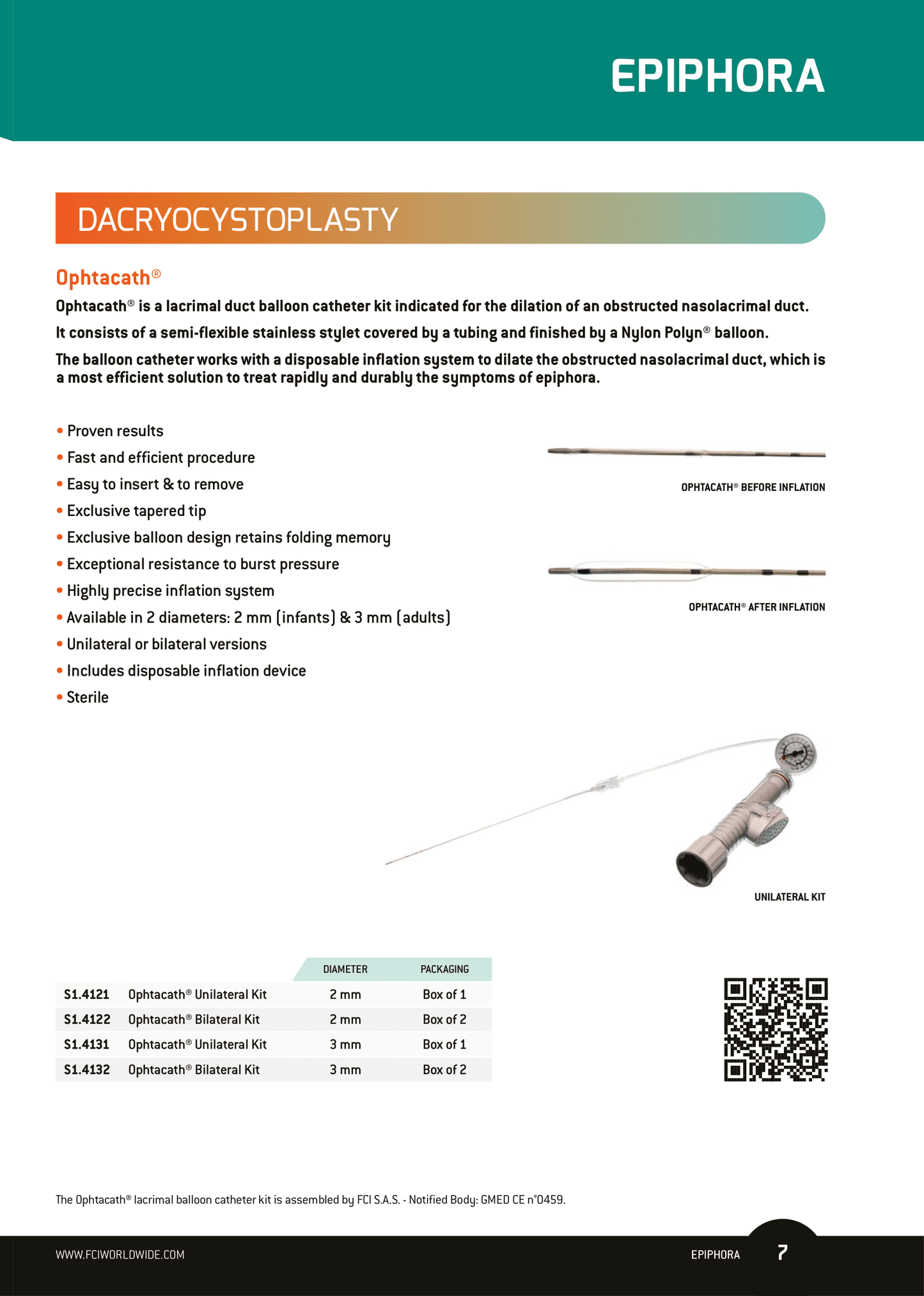 EPIPHORA

DACRYOCYSTOPLASTY

Ophtacath®

Ophtacath® is a lacrimal duct balloon catheter kit indicated for the dilation of an obstructed nasolacrimal duct.

It consists of a semi-flexible stainless stylet covered by a tubing and finished by a Nylon Polyn® balloon.

The balloon catheter works with a disposable inflation system to dilate the obstructed nasolacrimal duct, which is a most efficient solution to treat rapidly and durably the symptoms of epiphora.

• Proven results
• Fast and efficient procedure
• Easy to insert & to remove
• Exclusive tapered tip
• Exclusive balloon design retains folding memory
• Exceptional resistance to burst pressure
• Highly precise inflation system
• Available in 2 diameters: 2 mm (infants) & 3 mm (adults)
• Unilateral or bilateral versions
• Includes disposable inflation device
• Sterile

OPHTACATH® BEFORE INFLATION

OPHTACATH® AFTER INFLATION

UNILATERAL KIT

| | | DIAMETER | PACKAGING |
|---|---|---|---|
| S1.4121 | Ophtacath® Unilateral Kit | 2 mm | Box of 1 |
| S1.4122 | Ophtacath® Bilateral Kit | 2 mm | Box of 2 |
| S1.4131 | Ophtacath® Unilateral Kit | 3 mm | Box of 1 |
| S1.4132 | Ophtacath® Bilateral Kit | 3 mm | Box of 2 |

The Ophtacath® lacrimal balloon catheter kit is assembled by FCI S.A.S. - Notified Body: GMED CE n°0459.

WWW.FCIWORLDWIDE.COM

EPIPHORA 7